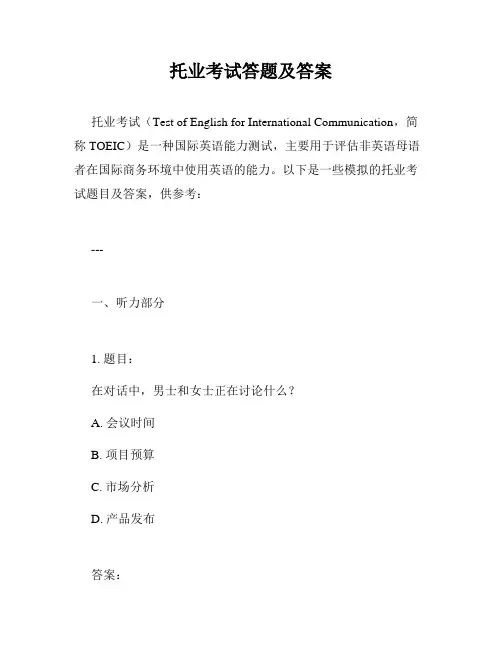 托业考试答题及答案

托业考试（Test of English for International Communication，简称 TOEIC）是一种国际英语能力测试，主要用于评估非英语母语者在国际商务环境中使用英语的能力。以下是一些模拟的托业考试题目及答案，供参考：

---

一、听力部分

1. 题目：

在对话中，男士和女士正在讨论什么？

A. 会议时间

B. 项目预算

C. 市场分析

D. 产品发布

答案：